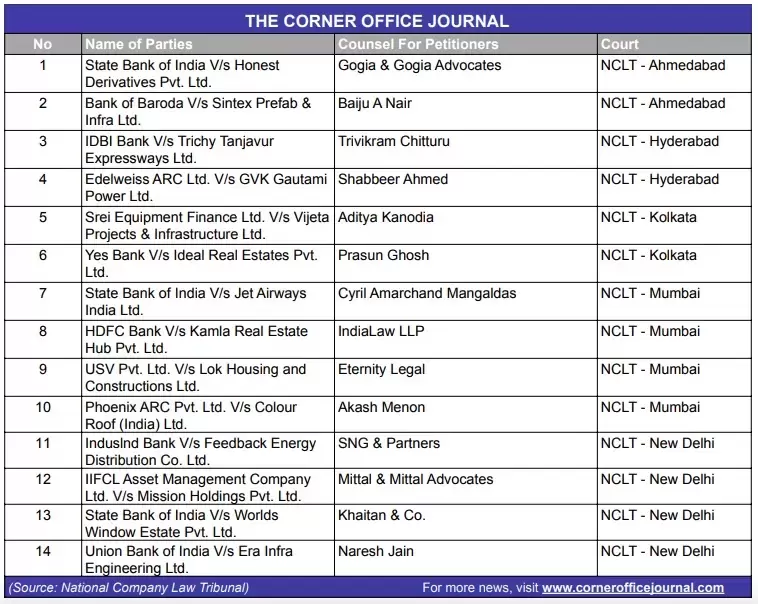 THE CORNER OFFICE JOURNAL

| No | Name of Parties | Counsel For Petitioners | Court |
|---|---|---|---|
| 1 | State Bank of India V/s Honest Derivatives Pvt. Ltd. | Gogia & Gogia Advocates | NCLT - Ahmedabad |
| 2 | Bank of Baroda V/s Sintex Prefab & Infra Ltd. | Baiju A Nair | NCLT - Ahmedabad |
| 3 | IDBI Bank V/s Trichy Tanjavur Expressways Ltd. | Trivikram Chitturu | NCLT - Hyderabad |
| 4 | Edelweiss ARC Ltd. V/s GVK Gautami Power Ltd. | Shabbeer Ahmed | NCLT - Hyderabad |
| 5 | Srei Equipment Finance Ltd. V/s Vijeta Projects & Infrastructure Ltd. | Aditya Kanodia | NCLT - Kolkata |
| 6 | Yes Bank V/s Ideal Real Estates Pvt. Ltd. | Prasun Ghosh | NCLT - Kolkata |
| 7 | State Bank of India V/s Jet Airways India Ltd. | Cyril Amarchand Mangaldas | NCLT - Mumbai |
| 8 | HDFC Bank V/s Kamla Real Estate Hub Pvt. Ltd. | IndiaLaw LLP | NCLT - Mumbai |
| 9 | USV Pvt. Ltd. V/s Lok Housing and Constructions Ltd. | Eternity Legal | NCLT - Mumbai |
| 10 | Phoenix ARC Pvt. Ltd. V/s Colour Roof (India) Ltd. | Akash Menon | NCLT - Mumbai |
| 11 | IndusInd Bank V/s Feedback Energy Distribution Co. Ltd. | SNG & Partners | NCLT - New Delhi |
| 12 | IIFCL Asset Management Company Ltd. V/s Mission Holdings Pvt. Ltd. | Mittal & Mittal Advocates | NCLT - New Delhi |
| 13 | State Bank of India V/s Worlds Window Estate Pvt. Ltd. | Khaitan & Co. | NCLT - New Delhi |
| 14 | Union Bank of India V/s Era Infra Engineering Ltd. | Naresh Jain | NCLT - New Delhi |

(Source: National Company Law Tribunal)
For more news, visit www.cornerofficejournal.com